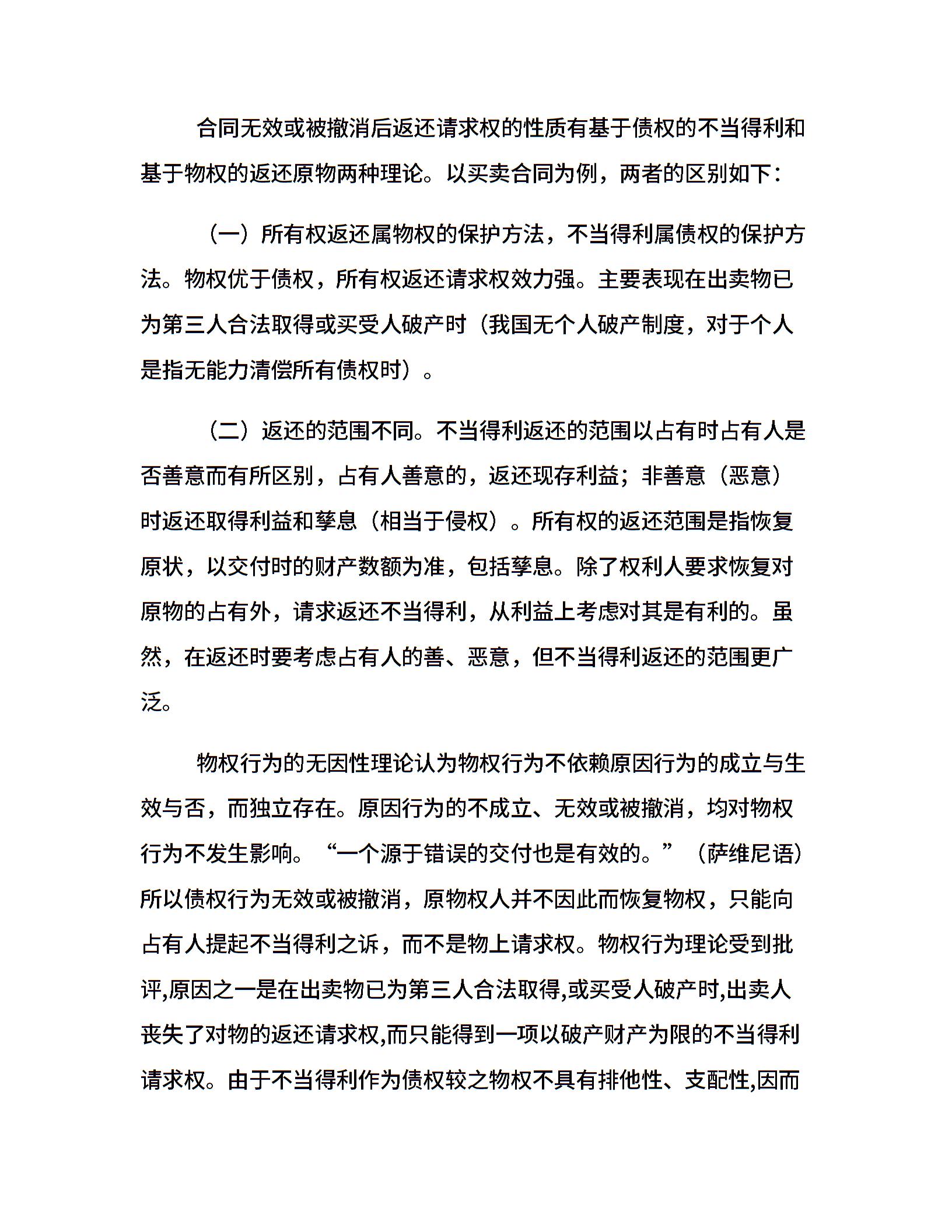 合同无效或被撤消后返还请求权的性质有基于债权的不当得利和基于物权的返还原物两种理论。以买卖合同为例，两者的区别如下：

（一）所有权返还属物权的保护方法，不当得利属债权的保护方法。物权优于债权，所有权返还请求权效力强。主要表现在出卖物已为第三人合法取得或买受人破产时（我国无个人破产制度，对于个人是指无能力清偿所有债权时）。

（二）返还的范围不同。不当得利返还的范围以占有时占有人是否善意而有所区别，占有人善意的，返还现存利益；非善意（恶意）时返还取得利益和孳息（相当于侵权）。所有权的返还范围是指恢复原状，以交付时的财产数额为准，包括孳息。除了权利人要求恢复对原物的占有外，请求返还不当得利，从利益上考虑对其是有利的。虽然，在返还时要考虑占有人的善、恶意，但不当得利返还的范围更广泛。

物权行为的无因性理论认为物权行为不依赖原因行为的成立与生效与否，而独立存在。原因行为的不成立、无效或被撤消，均对物权行为不发生影响。“一个源于错误的交付也是有效的。”（萨维尼语）所以债权行为无效或被撤消，原物权人并不因此而恢复物权，只能向占有人提起不当得利之诉，而不是物上请求权。物权行为理论受到批评,原因之一是在出卖物已为第三人合法取得,或买受人破产时,出卖人丧失了对物的返还请求权,而只能得到一项以破产财产为限的不当得利请求权。由于不当得利作为债权较之物权不具有排他性、支配性,因而